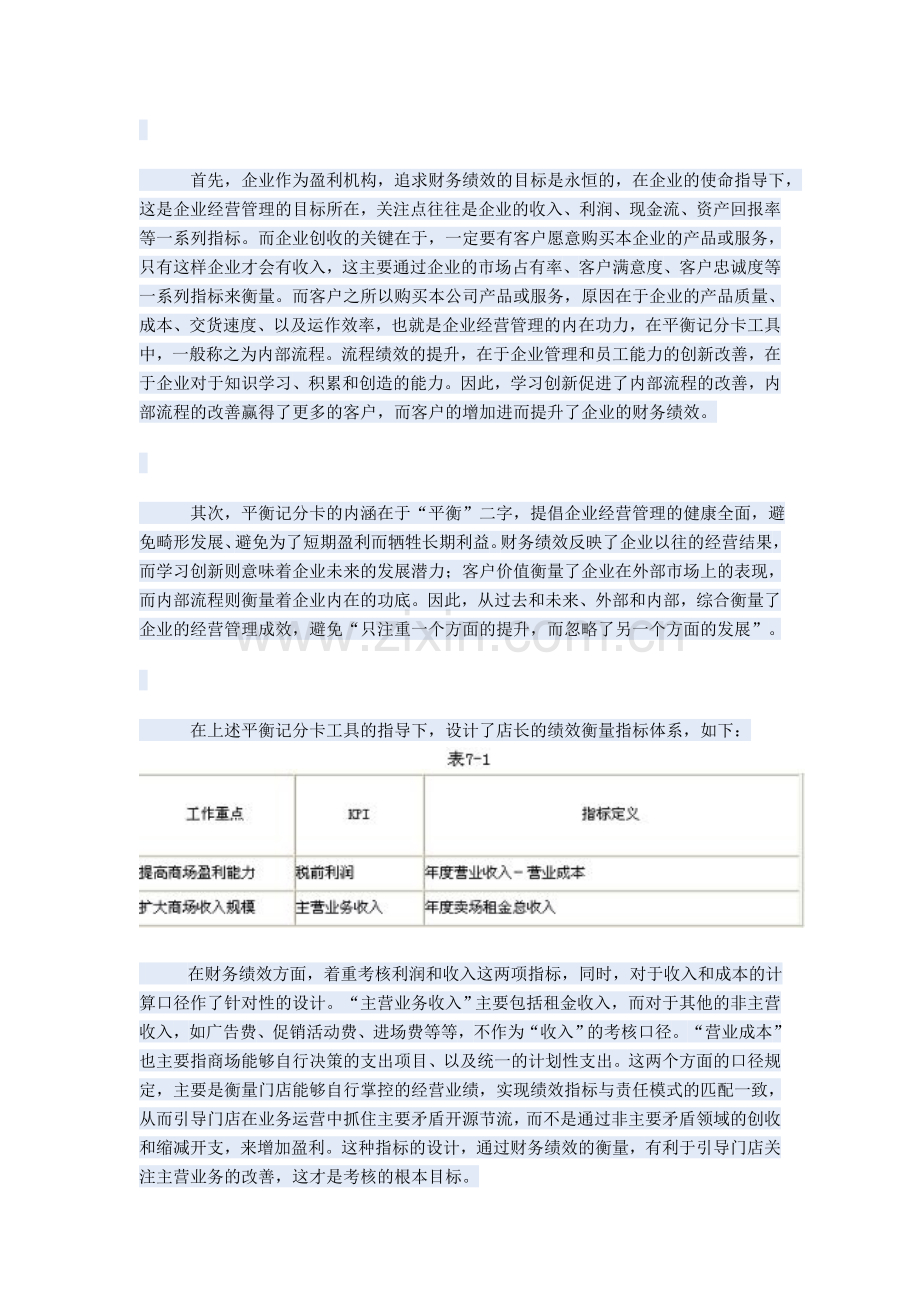 首先，企业作为盈利机构，追求财务绩效的目标是永恒的，在企业的使命指导下，这是企业经营管理的目标所在，关注点往往是企业的收入、利润、现金流、资产回报率等一系列指标。而企业创收的关键在于，一定要有客户愿意购买本企业的产品或服务，只有这样企业才会有收入，这主要通过企业的市场占有率、客户满意度、客户忠诚度等一系列指标来衡量。而客户之所以购买本公司产品或服务，原因在于企业的产品质量、成本、交货速度、以及运作效率，也就是企业经营管理的内在功力，在平衡记分卡工具中，一般称之为内部流程。流程绩效的提升，在于企业管理和员工能力的创新改善，在于企业对于知识学习、积累和创造的能力。因此，学习创新促进了内部流程的改善，内部流程的改善赢得了更多的客户，而客户的增加进而提升了企业的财务绩效。

其次，平衡记分卡的内涵在于“平衡”二字，提倡企业经营管理的健康全面，避免畸形发展、避免为了短期盈利而牺牲长期利益。财务绩效反映了企业以往的经营结果，而学习创新则意味着企业未来的发展潜力；客户价值衡量了企业在外部市场上的表现，而内部流程则衡量着企业内在的功底。因此，从过去和未来、外部和内部，综合衡量了企业的经营管理成效，避免“只注重一个方面的提升，而忽略了另一个方面的发展”。

在上述平衡记分卡工具的指导下，设计了店长的绩效衡量指标体系，如下：

表7-1

| 工作重点 | KPI | 指标定义 |
|---|---|---|
| 提高商场盈利能力 | 税前利润 | 年度营业收入－营业成本 |
| 扩大商场收入规模 | 主营业务收入 | 年度卖场租金总收入 |

在财务绩效方面，着重考核利润和收入这两项指标，同时，对于收入和成本的计算口径作了针对性的设计。“主营业务收入”主要包括租金收入，而对于其他的非主营收入，如广告费、促销活动费、进场费等等，不作为“收入”的考核口径。“营业成本”也主要指商场能够自行决策的支出项目、以及统一的计划性支出。这两个方面的口径规定，主要是衡量门店能够自行掌控的经营业绩，实现绩效指标与责任模式的匹配一致，从而引导门店在业务运营中抓住主要矛盾开源节流，而不是通过非主要矛盾领域的创收和缩减开支，来增加盈利。这种指标的设计，通过财务绩效的衡量，有利于引导门店关注主营业务的改善，这才是考核的根本目标。

www.zixin.com.cn